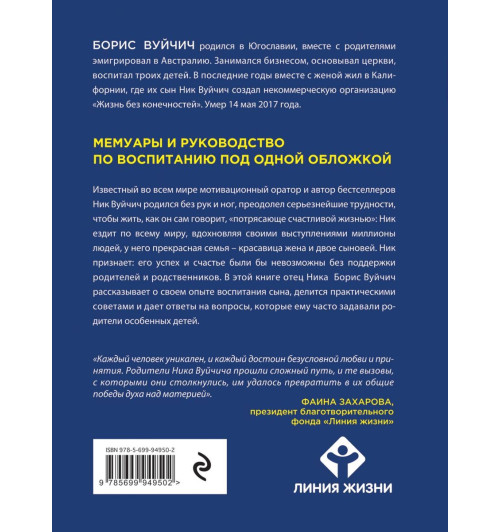 БОРИС ВУЙЧИЧ родился в Югославии, вместе с родителями эмигрировал в Австралию. Занимался бизнесом, основывал церкви, воспитал троих детей. В последние годы вместе с женой жил в Калифорнии, где их сын Ник Вуйчич создал некоммерческую организацию «Жизнь без конечностей». Умер 14 мая 2017 года.

МЕМУАРЫ И РУКОВОДСТВО ПО ВОСПИТАНИЮ ПОД ОДНОЙ ОБЛОЖКОЙ

Известный во всем мире мотивационный оратор и автор бестселлеров Ник Вуйчич родился без рук и ног, преодолел серьезнейшие трудности, чтобы жить, как он сам говорит, «потрясающе счастливой жизнью»: Ник ездит по всему миру, вдохновляя своими выступлениями миллионы людей, у него прекрасная семья – красавица жена и двое сыновей. Ник признает: его успех и счастье были бы невозможны без поддержки родителей и родственников. В этой книге отец Ника Борис Вуйчич рассказывает о своем опыте воспитания сына, делится практическими советами и дает ответы на вопросы, которые ему часто задавали родители особенных детей.

«Каждый человек уникален, и каждый достоин безусловной любви и принятия. Родители Ника Вуйчича прошли сложный путь, и те вызовы, с которыми они столкнулись, им удалось превратить в их общие победы духа над материей».

ФАИНА ЗАХАРОВА,
президент благотворительного фонда «Линия жизни»

ISBN 978-5-699-94950-2

9 785699 949502 >

ЛИНИЯ ЖИЗНИ